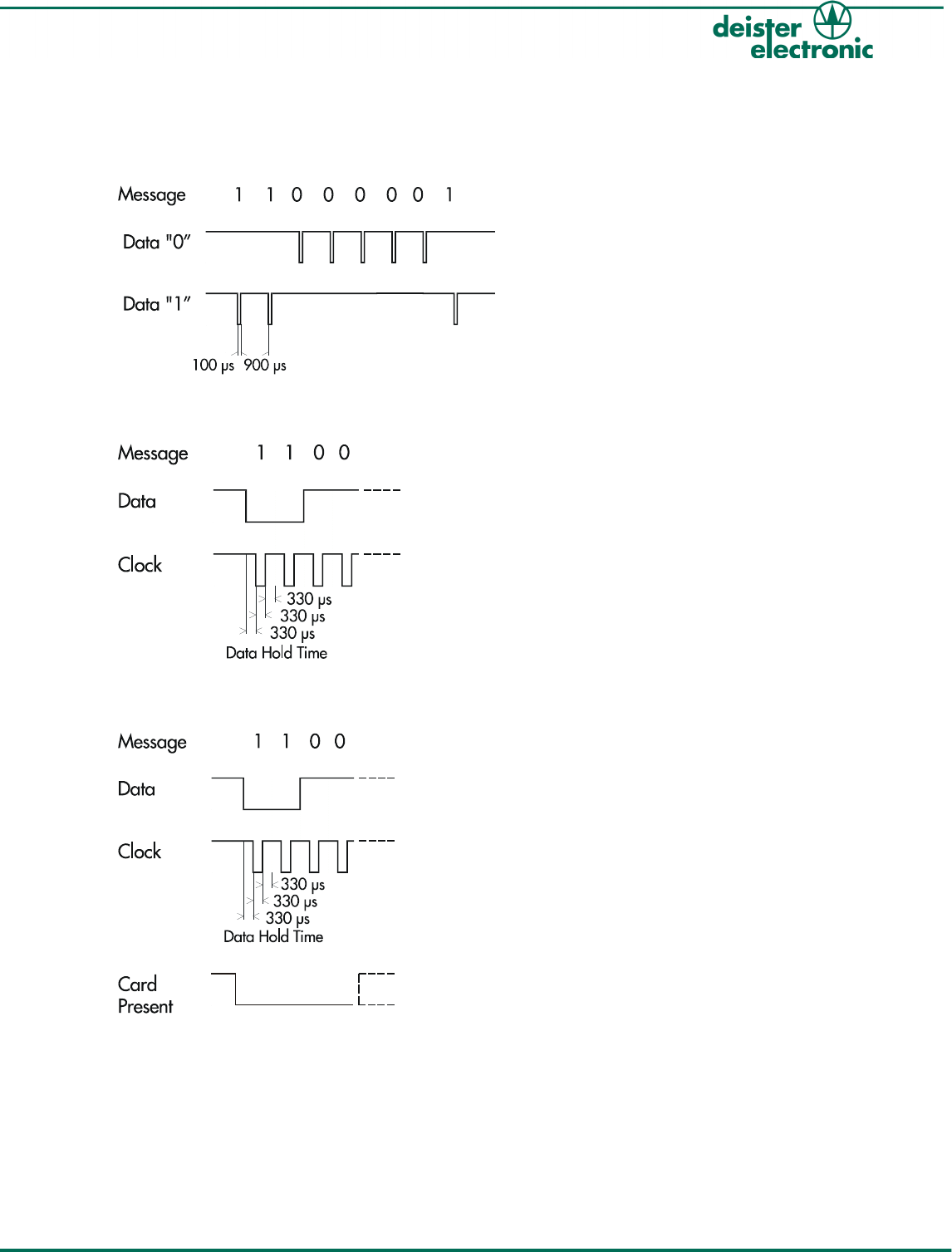 deister electronic

Message 1 1 0 0 0 0 0 1

Data "0"

Data "1"

100 µs 900 µs

Message 1 1 0 0

Data

Clock

330 µs
330 µs
330 µs
Data Hold Time

Message 1 1 0 0

Data

Clock

330 µs
330 µs
330 µs
Data Hold Time

Card Present